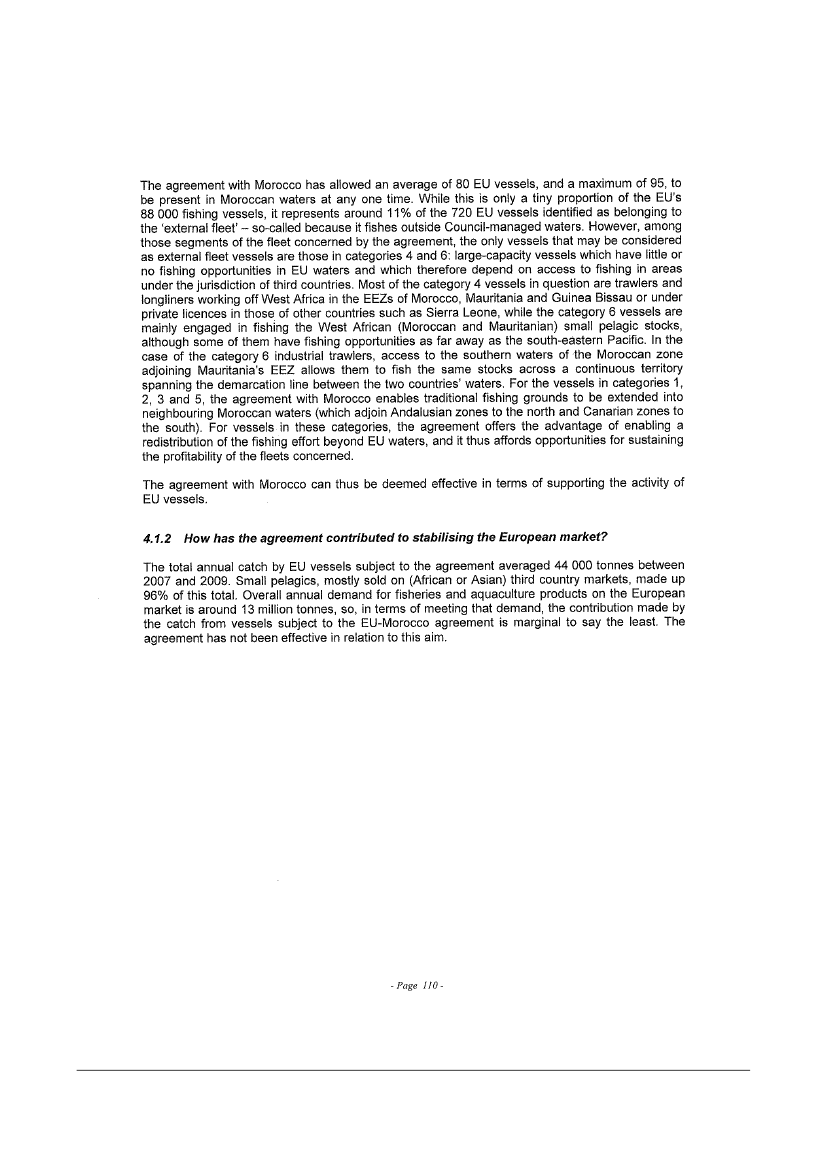 The agreement with Morocco has allowed an average of 80 EU vessels, and a maximum of 95, to be present in Moroccan waters at any one time. While this is only a tiny proportion of the EU's 88 000 fishing vessels, it represents around 11% of the 720 EU vessels identified as belonging to the 'external fleet' – so-called because it fishes outside Council-managed waters. However, among those segments of the fleet concerned by the agreement, the only vessels that may be considered as external fleet vessels are those in categories 4 and 6: large-capacity vessels which have little or no fishing opportunities in EU waters and which therefore depend on access to fishing in areas under the jurisdiction of third countries. Most of the category 4 vessels in question are trawlers and longliners working off West Africa in the EEZs of Morocco, Mauritania and Guinea Bissau or under private licences in those of other countries such as Sierra Leone, while the category 6 vessels are mainly engaged in fishing the West African (Moroccan and Mauritanian) small pelagic stocks, although some of them have fishing opportunities as far away as the south-eastern Pacific. In the case of the category 6 industrial trawlers, access to the southern waters of the Moroccan zone adjoining Mauritania's EEZ allows them to fish the same stocks across a continuous territory spanning the demarcation line between the two countries' waters. For the vessels in categories 1, 2, 3 and 5, the agreement with Morocco enables traditional fishing grounds to be extended into neighbouring Moroccan waters (which adjoin Andalusian zones to the north and Canarian zones to the south). For vessels in these categories, the agreement offers the advantage of enabling a redistribution of the fishing effort beyond EU waters, and it thus affords opportunities for sustaining the profitability of the fleets concerned.

The agreement with Morocco can thus be deemed effective in terms of supporting the activity of EU vessels.

4.1.2 How has the agreement contributed to stabilising the European market?

The total annual catch by EU vessels subject to the agreement averaged 44 000 tonnes between 2007 and 2009. Small pelagics, mostly sold on (African or Asian) third country markets, made up 96% of this total. Overall annual demand for fisheries and aquaculture products on the European market is around 13 million tonnes, so, in terms of meeting that demand, the contribution made by the catch from vessels subject to the EU-Morocco agreement is marginal to say the least. The agreement has not been effective in relation to this aim.

- Page 110 -